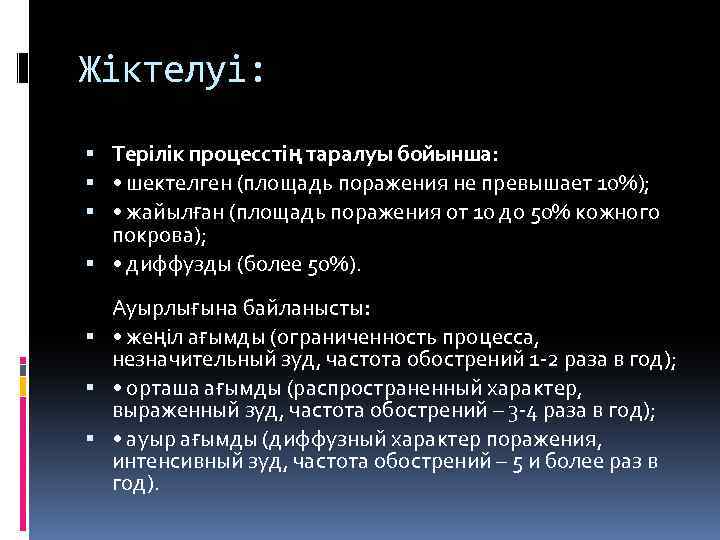 Жіктелуі:

▪ Терілік процесстің таралуы бойынша:
▪ • шектелген (площадь поражения не превышает 10%);
▪ • жайылған (площадь поражения от 10 до 50% кожного покрова);
▪ • диффузды (более 50%).

Ауырлығына байланысты:
▪ • жеңіл ағымды (ограниченность процесса, незначительный зуд, частота обострений 1-2 раза в год);
▪ • орташа ағымды (распространенный характер, выраженный зуд, частота обострений – 3-4 раза в год);
▪ • ауыр ағымды (диффузный характер поражения, интенсивный зуд, частота обострений – 5 и более раз в год).